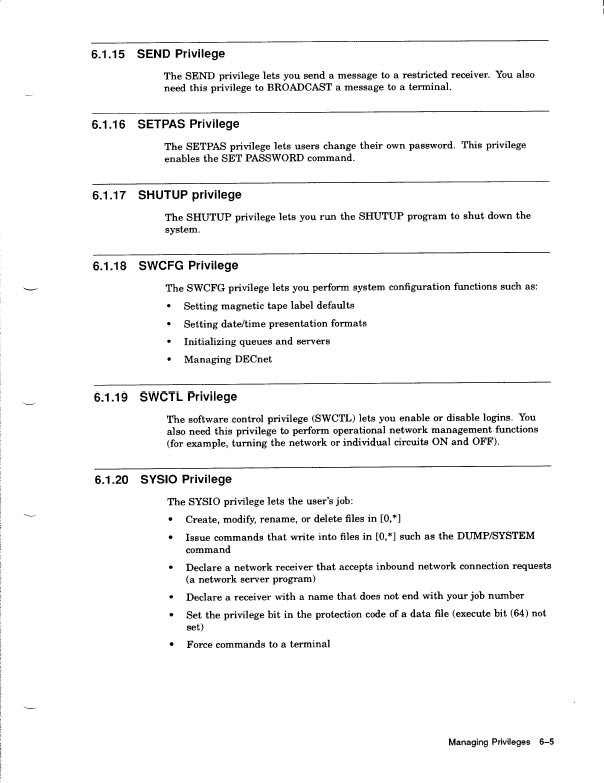 6.1.15 SEND Privilege

The SEND privilege lets you send a message to a restricted receiver. You also need this privilege to BROADCAST a message to a terminal.

6.1.16 SETPAS Privilege

The SETPAS privilege lets users change their own password. This privilege enables the SET PASSWORD command.

6.1.17 SHUTUP privilege

The SHUTUP privilege lets you run the SHUTUP program to shut down the system.

6.1.18 SWCFG Privilege

The SWCFG privilege lets you perform system configuration functions such as:

• Setting magnetic tape label defaults
• Setting date/time presentation formats
• Initializing queues and servers
• Managing DECnet

6.1.19 SWCTL Privilege

The software control privilege (SWCTL) lets you enable or disable logins. You also need this privilege to perform operational network management functions (for example, turning the network or individual circuits ON and OFF).

6.1.20 SYSIO Privilege

The SYSIO privilege lets the user's job:

• Create, modify, rename, or delete files in [0,*]
• Issue commands that write into files in [0,*] such as the DUMP/SYSTEM command
• Declare a network receiver that accepts inbound network connection requests (a network server program)
• Declare a receiver with a name that does not end with your job number
• Set the privilege bit in the protection code of a data file (execute bit (64) not set)
• Force commands to a terminal

Managing Privileges 6–5